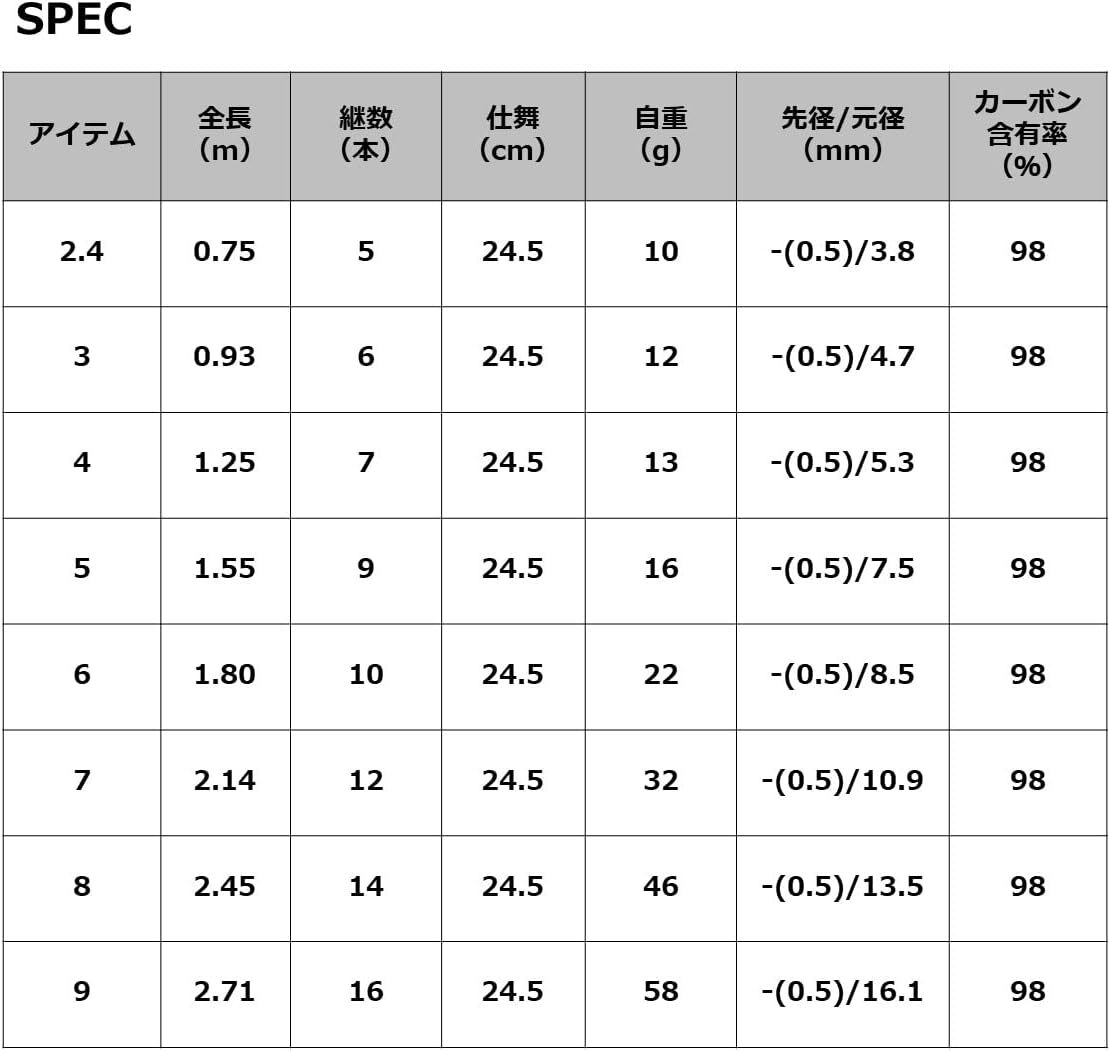 SPEC

| アイテム | 全長(m) | 継数(本) | 仕舞(cm) | 自重(g) | 先径/元径(mm) | カーボン含有率(%) |
|---|---|---|---|---|---|---|
| 2.4 | 0.75 | 5 | 24.5 | 10 | -(0.5)/3.8 | 98 |
| 3 | 0.93 | 6 | 24.5 | 12 | -(0.5)/4.7 | 98 |
| 4 | 1.25 | 7 | 24.5 | 13 | -(0.5)/5.3 | 98 |
| 5 | 1.55 | 9 | 24.5 | 16 | -(0.5)/7.5 | 98 |
| 6 | 1.80 | 10 | 24.5 | 22 | -(0.5)/8.5 | 98 |
| 7 | 2.14 | 12 | 24.5 | 32 | -(0.5)/10.9 | 98 |
| 8 | 2.45 | 14 | 24.5 | 46 | -(0.5)/13.5 | 98 |
| 9 | 2.71 | 16 | 24.5 | 58 | -(0.5)/16.1 | 98 |